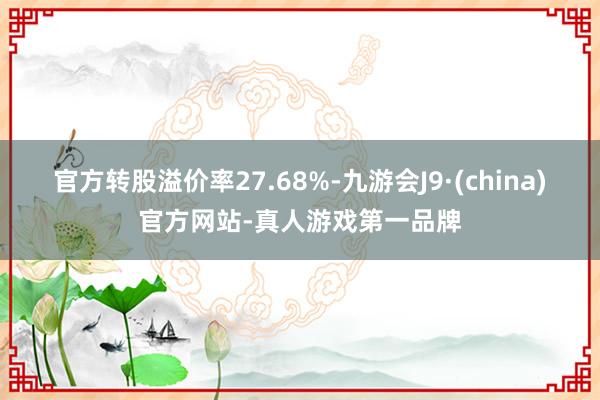 官方转股溢价率27.68%-九游会J9·(china)官方网站-真人游戏第一品牌